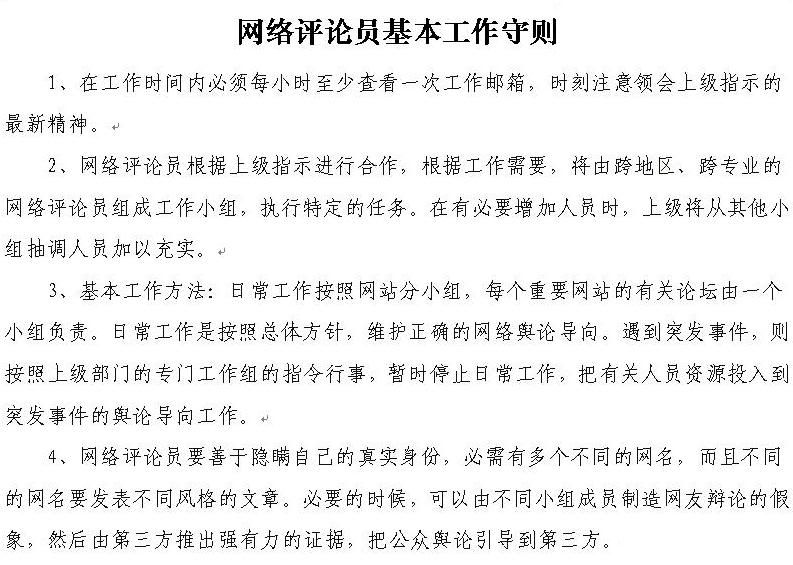 网络评论员基本工作守则

1、在工作时间内必须每小时至少查看一次工作邮箱，时刻注意领会上级指示的最新精神。

2、网络评论员根据上级指示进行合作，根据工作需要，将由跨地区、跨专业的网络评论员组成工作小组，执行特定的任务。在有必要增加人员时，上级将从其他小组抽调人员加以充实。

3、基本工作方法：日常工作按照网站分小组，每个重要网站的有关论坛由一个小组负责。日常工作是按照总体方针，维护正确的网络舆论导向。遇到突发事件，则按照上级部门的专门工作组的指令行事，暂时停止日常工作，把有关人员资源投入到突发事件的舆论导向工作。

4、网络评论员要善于隐瞒自己的真实身份，必需有多个不同的网名，而且不同的网名要发表不同风格的文章。必要的时候，可以由不同小组成员制造网友辩论的假象，然后由第三方推出强有力的证据，把公众舆论引导到第三方。